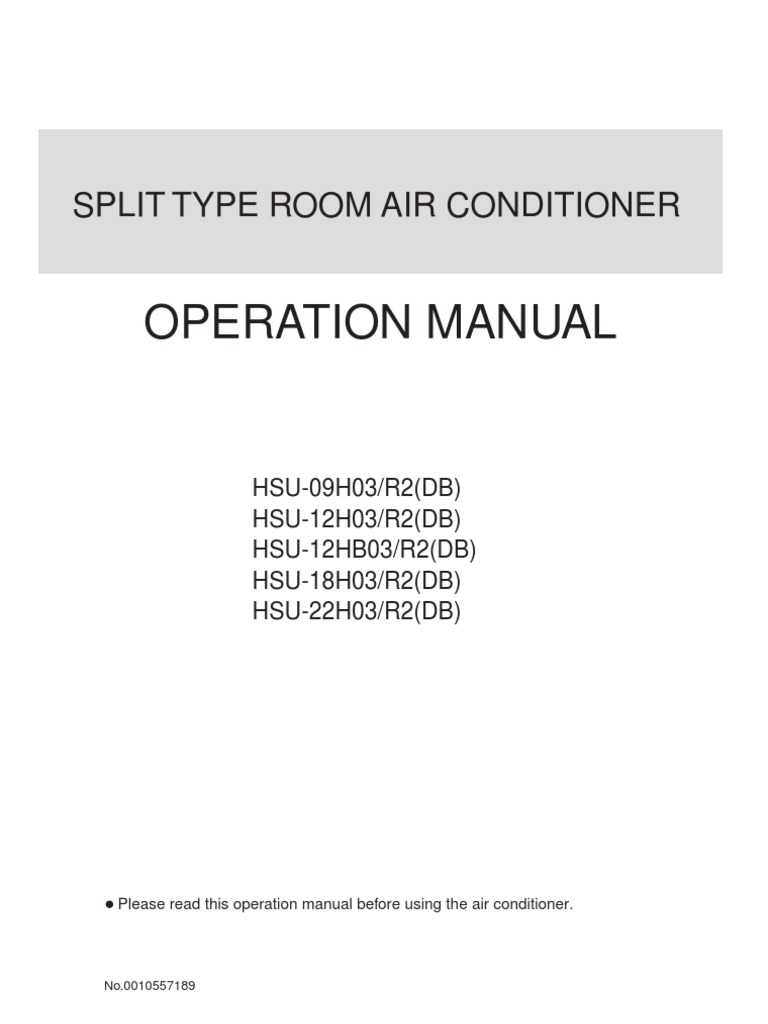 SPLIT TYPE ROOM AIR CONDITIONER

OPERATION MANUAL

HSU-09H03/R2(DB)
HSU-12H03/R2(DB)
HSU-12HB03/R2(DB)
HSU-18H03/R2(DB)
HSU-22H03/R2(DB)

● Please read this operation manual before using the air conditioner.

No.0010557189